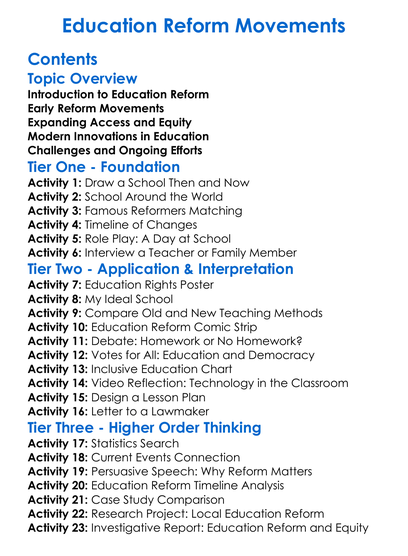 Education Reform Movements

Contents

Topic Overview

Introduction to Education Reform
Early Reform Movements
Expanding Access and Equity
Modern Innovations in Education
Challenges and Ongoing Efforts

Tier One - Foundation

Activity 1: Draw a School Then and Now
Activity 2: School Around the World
Activity 3: Famous Reformers Matching
Activity 4: Timeline of Changes
Activity 5: Role Play: A Day at School
Activity 6: Interview a Teacher or Family Member

Tier Two - Application & Interpretation

Activity 7: Education Rights Poster
Activity 8: My Ideal School
Activity 9: Compare Old and New Teaching Methods
Activity 10: Education Reform Comic Strip
Activity 11: Debate: Homework or No Homework?
Activity 12: Votes for All: Education and Democracy
Activity 13: Inclusive Education Chart
Activity 14: Video Reflection: Technology in the Classroom
Activity 15: Design a Lesson Plan
Activity 16: Letter to a Lawmaker

Tier Three - Higher Order Thinking

Activity 17: Statistics Search
Activity 18: Current Events Connection
Activity 19: Persuasive Speech: Why Reform Matters
Activity 20: Education Reform Timeline Analysis
Activity 21: Case Study Comparison
Activity 22: Research Project: Local Education Reform
Activity 23: Investigative Report: Education Reform and Equity